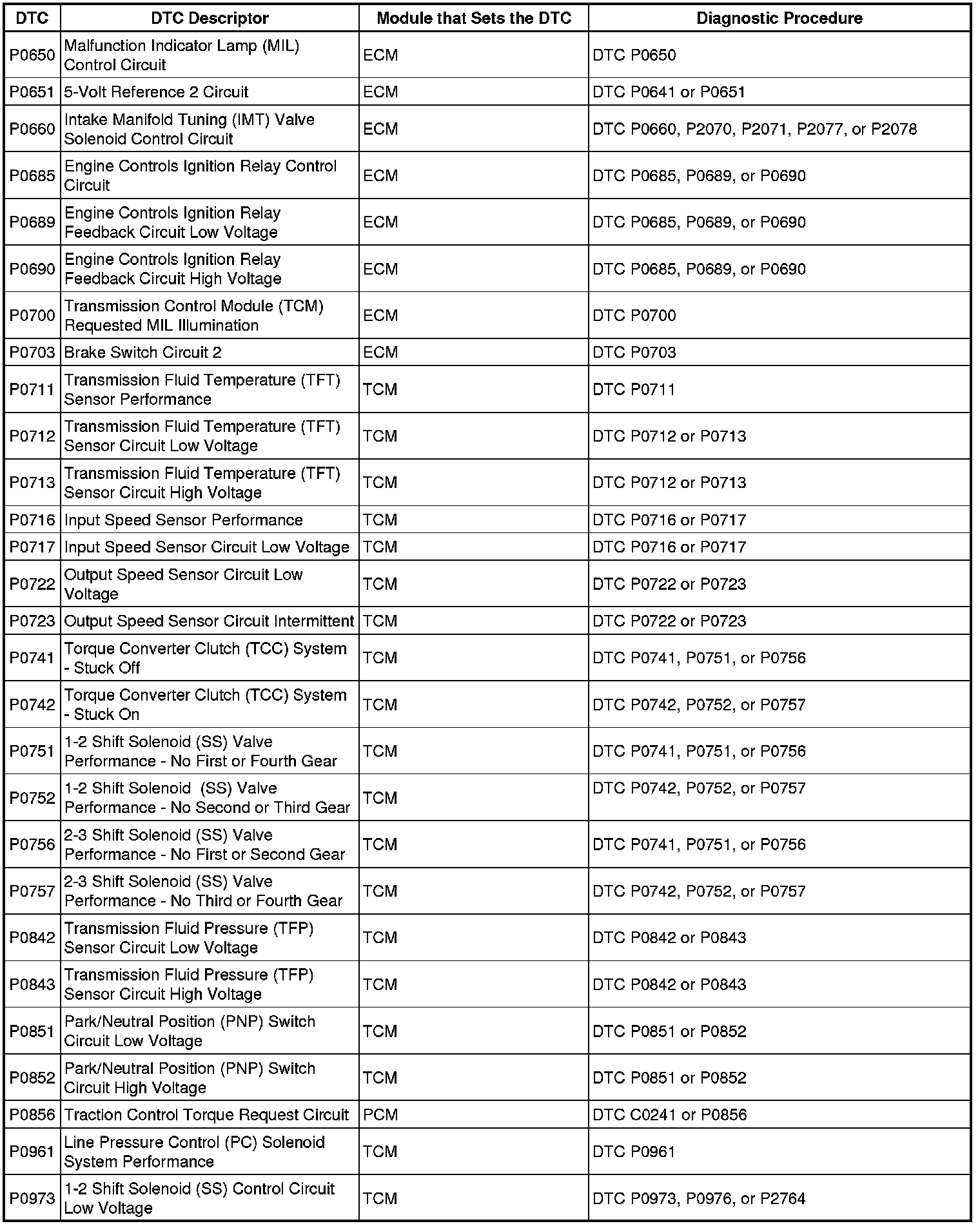 | DTC | DTC Descriptor | Module that Sets the DTC | Diagnostic Procedure |
|---|---|---|---|
| P0650 | Malfunction Indicator Lamp (MIL) Control Circuit | ECM | DTC P0650 |
| P0651 | 5-Volt Reference 2 Circuit | ECM | DTC P0641 or P0651 |
| P0660 | Intake Manifold Tuning (IMT) Valve Solenoid Control Circuit | ECM | DTC P0660, P2070, P2071, P2077, or P2078 |
| P0685 | Engine Controls Ignition Relay Control Circuit | ECM | DTC P0685, P0689, or P0690 |
| P0689 | Engine Controls Ignition Relay Feedback Circuit Low Voltage | ECM | DTC P0685, P0689, or P0690 |
| P0690 | Engine Controls Ignition Relay Feedback Circuit High Voltage | ECM | DTC P0685, P0689, or P0690 |
| P0700 | Transmission Control Module (TCM) Requested MIL Illumination | ECM | DTC P0700 |
| P0703 | Brake Switch Circuit 2 | ECM | DTC P0703 |
| P0711 | Transmission Fluid Temperature (TFT) Sensor Performance | TCM | DTC P0711 |
| P0712 | Transmission Fluid Temperature (TFT) Sensor Circuit Low Voltage | TCM | DTC P0712 or P0713 |
| P0713 | Transmission Fluid Temperature (TFT) Sensor Circuit High Voltage | TCM | DTC P0712 or P0713 |
| P0716 | Input Speed Sensor Performance | TCM | DTC P0716 or P0717 |
| P0717 | Input Speed Sensor Circuit Low Voltage | TCM | DTC P0716 or P0717 |
| P0722 | Output Speed Sensor Circuit Low Voltage | TCM | DTC P0722 or P0723 |
| P0723 | Output Speed Sensor Circuit Intermittent | TCM | DTC P0722 or P0723 |
| P0741 | Torque Converter Clutch (TCC) System - Stuck Off | TCM | DTC P0741, P0751, or P0756 |
| P0742 | Torque Converter Clutch (TCC) System - Stuck On | TCM | DTC P0742, P0752, or P0757 |
| P0751 | 1-2 Shift Solenoid (SS) Valve Performance - No First or Fourth Gear | TCM | DTC P0741, P0751, or P0756 |
| P0752 | 1-2 Shift Solenoid (SS) Valve Performance - No Second or Third Gear | TCM | DTC P0742, P0752, or P0757 |
| P0756 | 2-3 Shift Solenoid (SS) Valve Performance - No First or Second Gear | TCM | DTC P0741, P0751, or P0756 |
| P0757 | 2-3 Shift Solenoid (SS) Valve Performance - No Third or Fourth Gear | TCM | DTC P0742, P0752, or P0757 |
| P0842 | Transmission Fluid Pressure (TFP) Sensor Circuit Low Voltage | TCM | DTC P0842 or P0843 |
| P0843 | Transmission Fluid Pressure (TFP) Sensor Circuit High Voltage | TCM | DTC P0842 or P0843 |
| P0851 | Park/Neutral Position (PNP) Switch Circuit Low Voltage | TCM | DTC P0851 or P0852 |
| P0852 | Park/Neutral Position (PNP) Switch Circuit High Voltage | TCM | DTC P0851 or P0852 |
| P0856 | Traction Control Torque Request Circuit | PCM | DTC C0241 or P0856 |
| P0961 | Line Pressure Control (PC) Solenoid System Performance | TCM | DTC P0961 |
| P0973 | 1-2 Shift Solenoid (SS) Control Circuit Low Voltage | TCM | DTC P0973, P0976, or P2764 |